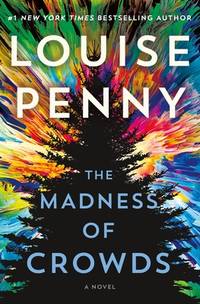 #1 NEW YORK TIMES BESTSELLING AUTHOR

LOUISE PENNY

THE MADNESS OF CROWDS

A NOVEL